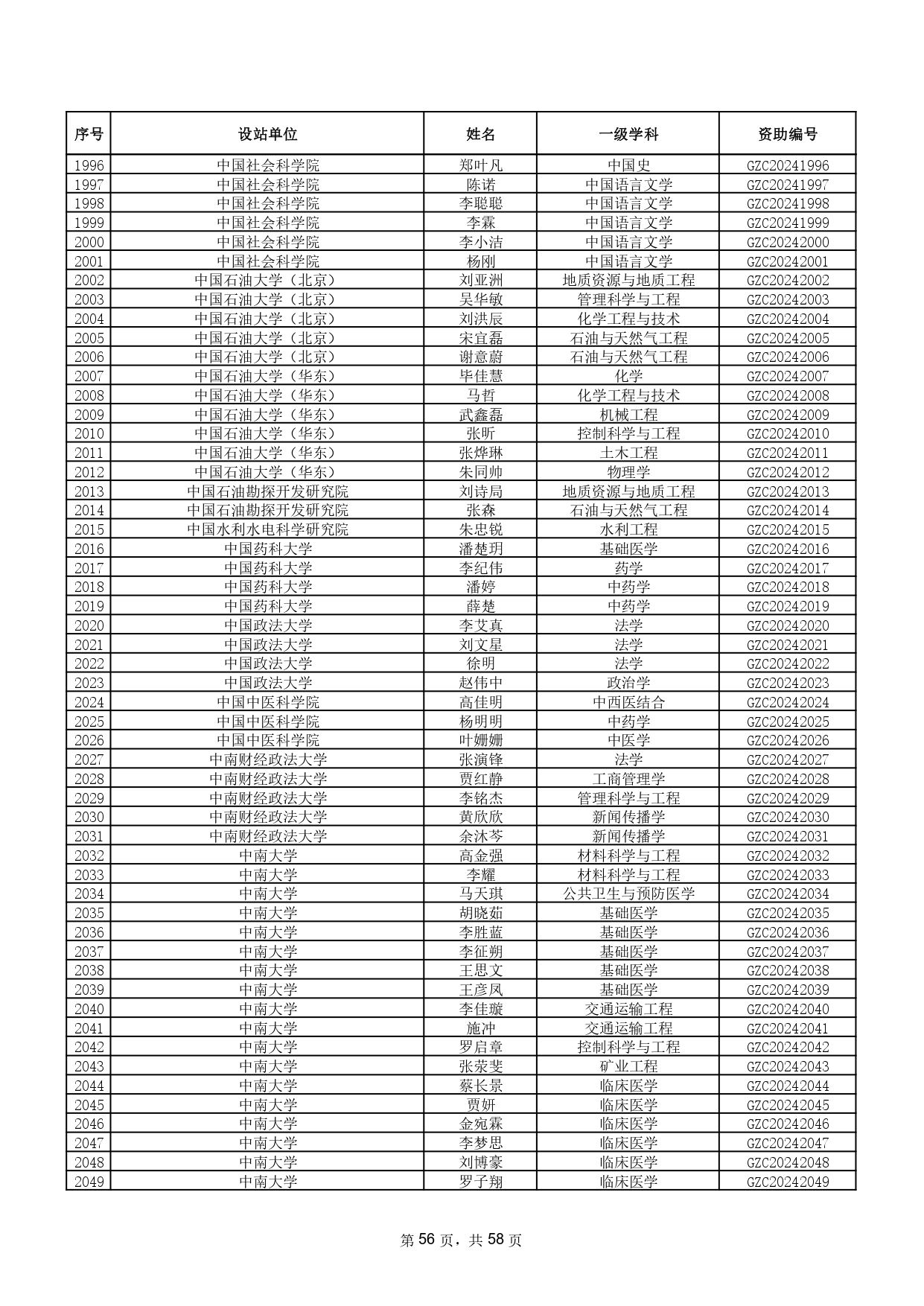 | 序号 | 设站单位 | 姓名 | 一级学科 | 资助编号 |
|---|---|---|---|---|
| 1996 | 中国社会科学院 | 郑叶凡 | 中国史 | GZC20241996 |
| 1997 | 中国社会科学院 | 陈诺 | 中国语言文学 | GZC20241997 |
| 1998 | 中国社会科学院 | 李聪聪 | 中国语言文学 | GZC20241998 |
| 1999 | 中国社会科学院 | 李霖 | 中国语言文学 | GZC20241999 |
| 2000 | 中国社会科学院 | 李小洁 | 中国语言文学 | GZC20242000 |
| 2001 | 中国社会科学院 | 杨刚 | 中国语言文学 | GZC20242001 |
| 2002 | 中国石油大学（北京） | 刘亚洲 | 地质资源与地质工程 | GZC20242002 |
| 2003 | 中国石油大学（北京） | 吴华敏 | 管理科学与工程 | GZC20242003 |
| 2004 | 中国石油大学（北京） | 刘洪辰 | 化学工程与技术 | GZC20242004 |
| 2005 | 中国石油大学（北京） | 宋宜磊 | 石油与天然气工程 | GZC20242005 |
| 2006 | 中国石油大学（北京） | 谢意蔚 | 石油与天然气工程 | GZC20242006 |
| 2007 | 中国石油大学（华东） | 毕佳慧 | 化学 | GZC20242007 |
| 2008 | 中国石油大学（华东） | 马哲 | 化学工程与技术 | GZC20242008 |
| 2009 | 中国石油大学（华东） | 武鑫磊 | 机械工程 | GZC20242009 |
| 2010 | 中国石油大学（华东） | 张昕 | 控制科学与工程 | GZC20242010 |
| 2011 | 中国石油大学（华东） | 张烨琳 | 土木工程 | GZC20242011 |
| 2012 | 中国石油大学（华东） | 朱同帅 | 物理学 | GZC20242012 |
| 2013 | 中国石油勘探开发研究院 | 刘诗局 | 地质资源与地质工程 | GZC20242013 |
| 2014 | 中国石油勘探开发研究院 | 张森 | 石油与天然气工程 | GZC20242014 |
| 2015 | 中国水利水电科学研究院 | 朱忠锐 | 水利工程 | GZC20242015 |
| 2016 | 中国药科大学 | 潘楚玥 | 基础医学 | GZC20242016 |
| 2017 | 中国药科大学 | 李纪伟 | 药学 | GZC20242017 |
| 2018 | 中国药科大学 | 潘婷 | 中药学 | GZC20242018 |
| 2019 | 中国药科大学 | 薛楚 | 中药学 | GZC20242019 |
| 2020 | 中国政法大学 | 李艾真 | 法学 | GZC20242020 |
| 2021 | 中国政法大学 | 刘文星 | 法学 | GZC20242021 |
| 2022 | 中国政法大学 | 徐明 | 法学 | GZC20242022 |
| 2023 | 中国政法大学 | 赵伟中 | 政治学 | GZC20242023 |
| 2024 | 中国中医科学院 | 高佳明 | 中西医结合 | GZC20242024 |
| 2025 | 中国中医科学院 | 杨明明 | 中药学 | GZC20242025 |
| 2026 | 中国中医科学院 | 叶姗姗 | 中医学 | GZC20242026 |
| 2027 | 中南财经政法大学 | 张演锋 | 法学 | GZC20242027 |
| 2028 | 中南财经政法大学 | 贾红静 | 工商管理学 | GZC20242028 |
| 2029 | 中南财经政法大学 | 李铭杰 | 管理科学与工程 | GZC20242029 |
| 2030 | 中南财经政法大学 | 黄欣欣 | 新闻传播学 | GZC20242030 |
| 2031 | 中南财经政法大学 | 余沐芩 | 新闻传播学 | GZC20242031 |
| 2032 | 中南大学 | 高金强 | 材料科学与工程 | GZC20242032 |
| 2033 | 中南大学 | 李耀 | 材料科学与工程 | GZC20242033 |
| 2034 | 中南大学 | 马天琪 | 公共卫生与预防医学 | GZC20242034 |
| 2035 | 中南大学 | 胡晓茹 | 基础医学 | GZC20242035 |
| 2036 | 中南大学 | 李胜蓝 | 基础医学 | GZC20242036 |
| 2037 | 中南大学 | 李征朔 | 基础医学 | GZC20242037 |
| 2038 | 中南大学 | 王思文 | 基础医学 | GZC20242038 |
| 2039 | 中南大学 | 王彦凤 | 基础医学 | GZC20242039 |
| 2040 | 中南大学 | 李佳璇 | 交通运输工程 | GZC20242040 |
| 2041 | 中南大学 | 施冲 | 交通运输工程 | GZC20242041 |
| 2042 | 中南大学 | 罗启章 | 控制科学与工程 | GZC20242042 |
| 2043 | 中南大学 | 张荣斐 | 矿业工程 | GZC20242043 |
| 2044 | 中南大学 | 蔡长景 | 临床医学 | GZC20242044 |
| 2045 | 中南大学 | 贾妍 | 临床医学 | GZC20242045 |
| 2046 | 中南大学 | 金宛霖 | 临床医学 | GZC20242046 |
| 2047 | 中南大学 | 李梦思 | 临床医学 | GZC20242047 |
| 2048 | 中南大学 | 刘博豪 | 临床医学 | GZC20242048 |
| 2049 | 中南大学 | 罗子翔 | 临床医学 | GZC20242049 |

第 56 页，共 58 页